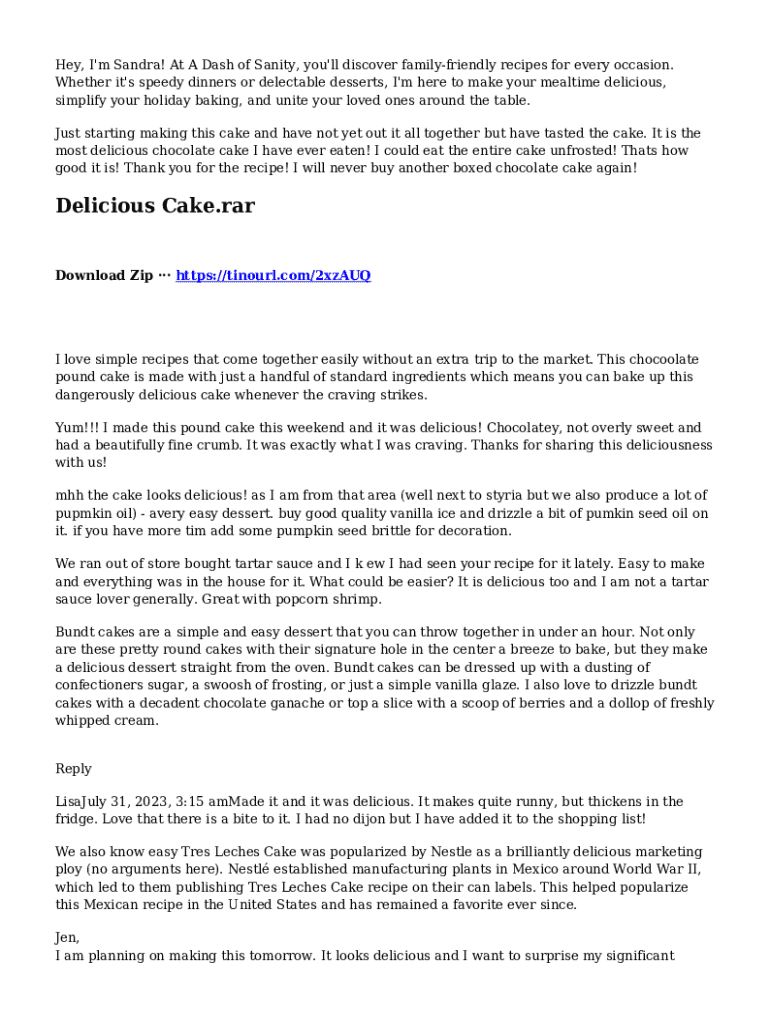 Hey, I'm Sandra! At A Dash of Sanity, you'll discover family-friendly recipes for every occasion. Whether it's speedy dinners or delectable desserts, I'm here to make your mealtime delicious, simplify your holiday baking, and unite your loved ones around the table.

Just starting making this cake and have not yet out it all together but have tasted the cake. It is the most delicious chocolate cake I have ever eaten! I could eat the entire cake unfrosted! Thats how good it is! Thank you for the recipe! I will never buy another boxed chocolate cake again!

Delicious Cake.rar

Download Zip ··· https://tinourl.com/2xzAUQ

I love simple recipes that come together easily without an extra trip to the market. This chocoolate pound cake is made with just a handful of standard ingredients which means you can bake up this dangerously delicious cake whenever the craving strikes.

Yum!!! I made this pound cake this weekend and it was delicious! Chocolatey, not overly sweet and had a beautifully fine crumb. It was exactly what I was craving. Thanks for sharing this deliciousness with us!

mhh the cake looks delicious! as I am from that area (well next to styria but we also produce a lot of pupmkin oil) - avery easy dessert. buy good quality vanilla ice and drizzle a bit of pumkin seed oil on it. if you have more tim add some pumpkin seed brittle for decoration.

We ran out of store bought tartar sauce and I k ew I had seen your recipe for it lately. Easy to make and everything was in the house for it. What could be easier? It is delicious too and I am not a tartar sauce lover generally. Great with popcorn shrimp.

Bundt cakes are a simple and easy dessert that you can throw together in under an hour. Not only are these pretty round cakes with their signature hole in the center a breeze to bake, but they make a delicious dessert straight from the oven. Bundt cakes can be dressed up with a dusting of confectioners sugar, a swoosh of frosting, or just a simple vanilla glaze. I also love to drizzle bundt cakes with a decadent chocolate ganache or top a slice with a scoop of berries and a dollop of freshly whipped cream.

Reply

LisaJuly 31, 2023, 3:15 amMade it and it was delicious. It makes quite runny, but thickens in the fridge. Love that there is a bite to it. I had no dijon but I have added it to the shopping list!

We also know easy Tres Leches Cake was popularized by Nestle as a brilliantly delicious marketing ploy (no arguments here). Nestlé established manufacturing plants in Mexico around World War II, which led to them publishing Tres Leches Cake recipe on their can labels. This helped popularize this Mexican recipe in the United States and has remained a favorite ever since.

Jen,
I am planning on making this tomorrow. It looks delicious and I want to surprise my significant